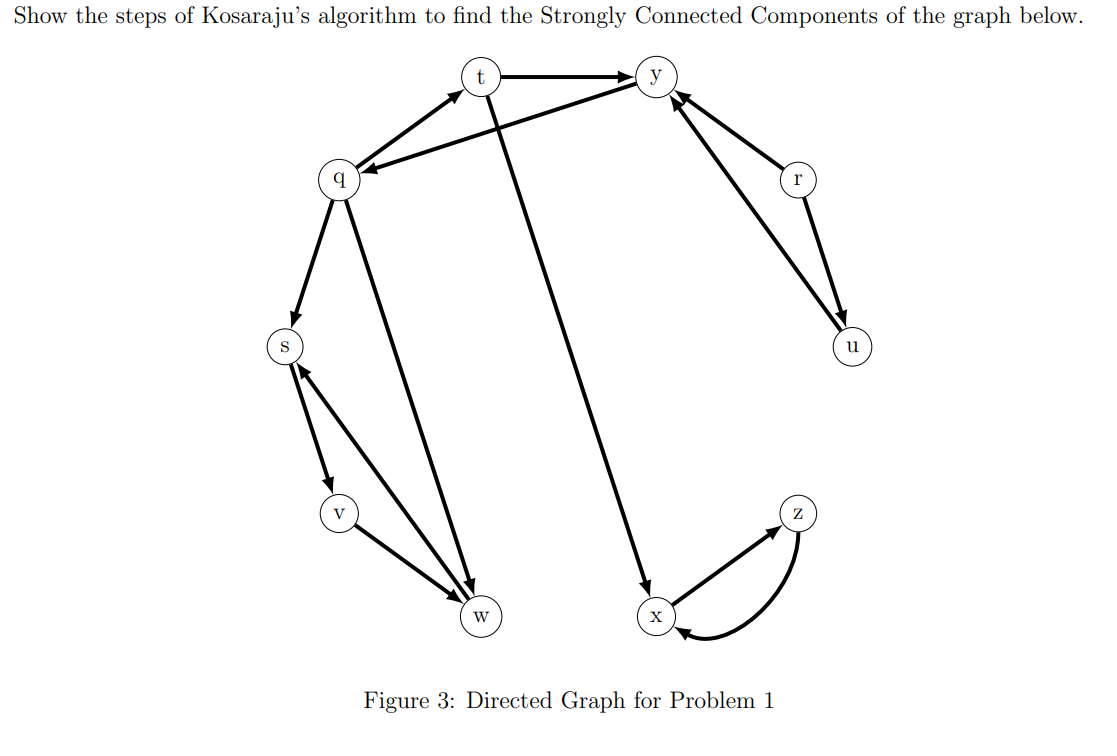 Show the steps of Kosaraju's algorithm to find the Strongly Connected Components of the graph below.

t

y

q

r

s

u

v

z

w

x

Figure 3: Directed Graph for Problem 1